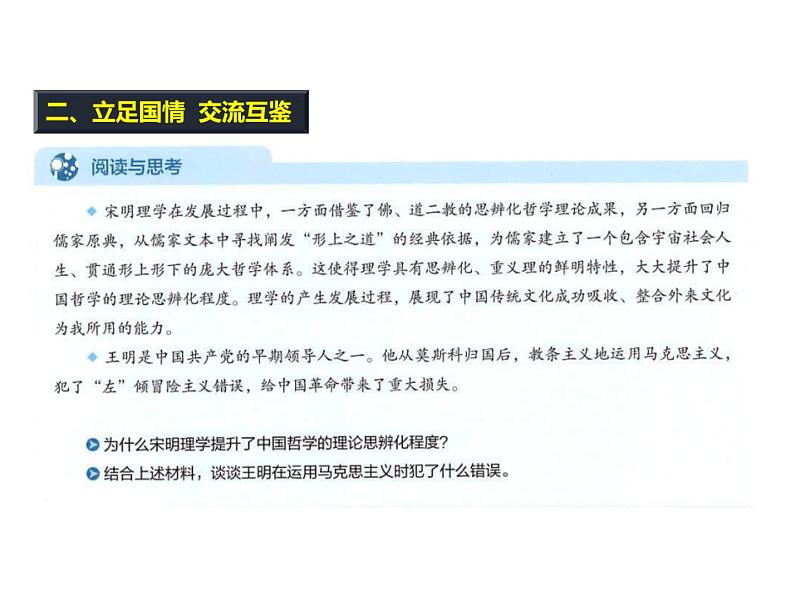 二、立足国情 交流互鉴

阅读与思考

◆ 宋明理学在发展过程中，一方面借鉴了佛、道二教的思辨化哲学理论成果，另一方面回归儒家原典，从儒家文本中寻找阐发“形上之道”的经典依据，为儒家建立了一个包含宇宙社会人生、贯通形上形下的庞大哲学体系。这使得理学具有思辨化、重义理的鲜明特性，大大提升了中国哲学的理论思辨化程度。理学的产生发展过程，展现了中国传统文化成功吸收、整合外来文化为我所用的能力。

◆ 王明是中国共产党的早期领导人之一。他从莫斯科归国后，教条主义地运用马克思主义，犯了“左”倾冒险主义错误，给中国革命带来了重大损失。

为什么宋明理学提升了中国哲学的理论思辨化程度？

结合上述材料，谈谈王明在运用马克思主义时犯了什么错误。